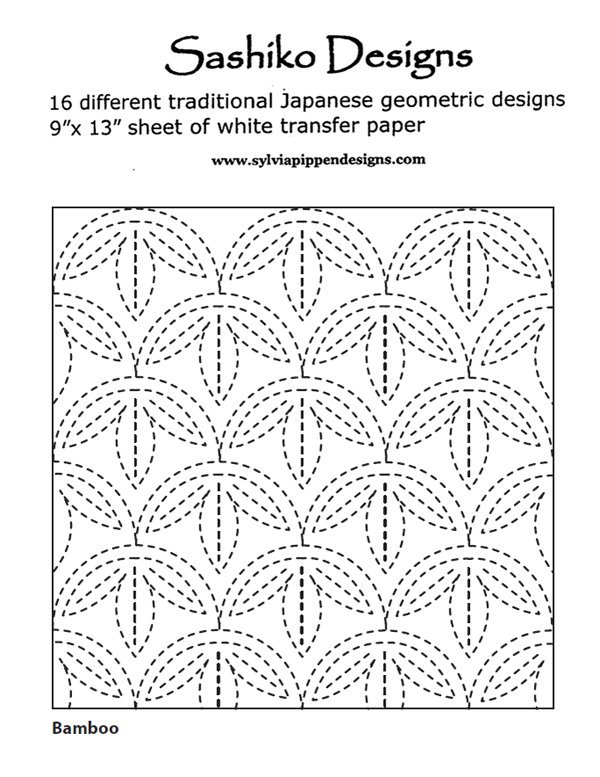 Sashiko Designs

16 different traditional Japanese geometric designs
9"x 13" sheet of white transfer paper

www.sylviapippendesigns.com

Bamboo